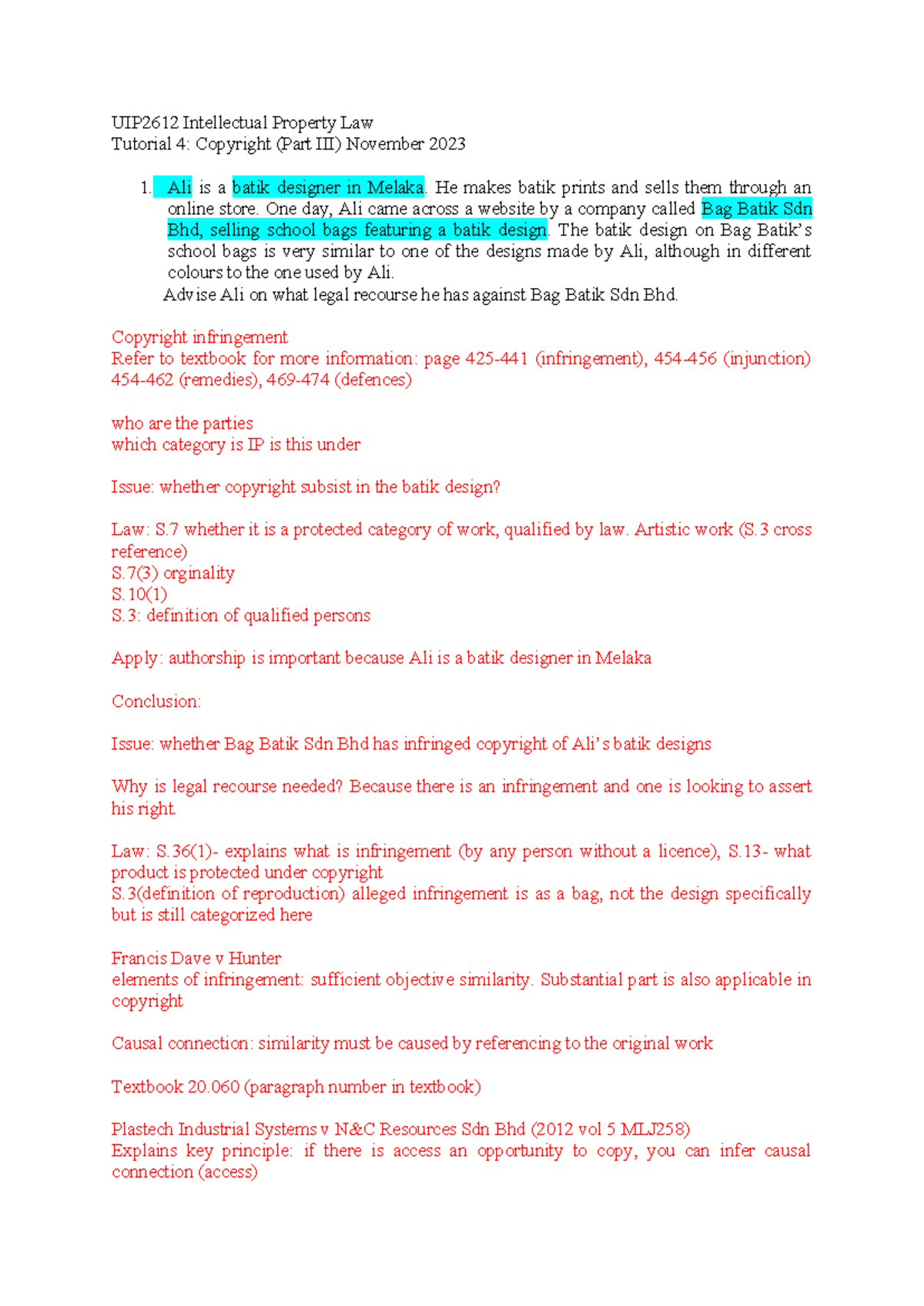 UIP2612 Intellectual Property Law
Tutorial 4: Copyright (Part III) November 2023

1. Ali is a batik designer in Melaka. He makes batik prints and sells them through an online store. One day, Ali came across a website by a company called Bag Batik Sdn Bhd, selling school bags featuring a batik design. The batik design on Bag Batik's school bags is very similar to one of the designs made by Ali, although in different colours to the one used by Ali.
Advise Ali on what legal recourse he has against Bag Batik Sdn Bhd.

Copyright infringement
Refer to textbook for more information: page 425-441 (infringement), 454-456 (injunction) 454-462 (remedies), 469-474 (defences)

who are the parties
which category is IP is this under

Issue: whether copyright subsist in the batik design?

Law: S.7 whether it is a protected category of work, qualified by law. Artistic work (S.3 cross reference)
S.7(3) orginality
S.10(1)
S.3: definition of qualified persons

Apply: authorship is important because Ali is a batik designer in Melaka

Conclusion:

Issue: whether Bag Batik Sdn Bhd has infringed copyright of Ali's batik designs

Why is legal recourse needed? Because there is an infringement and one is looking to assert his right.

Law: S.36(1)- explains what is infringement (by any person without a licence), S.13- what product is protected under copyright
S.3(definition of reproduction) alleged infringement is as a bag, not the design specifically but is still categorized here

Francis Dave v Hunter
elements of infringement: sufficient objective similarity. Substantial part is also applicable in copyright

Causal connection: similarity must be caused by referencing to the original work

Textbook 20.060 (paragraph number in textbook)

Plastech Industrial Systems v N&C Resources Sdn Bhd (2012 vol 5 MLJ258)
Explains key principle: if there is access an opportunity to copy, you can infer causal connection (access)